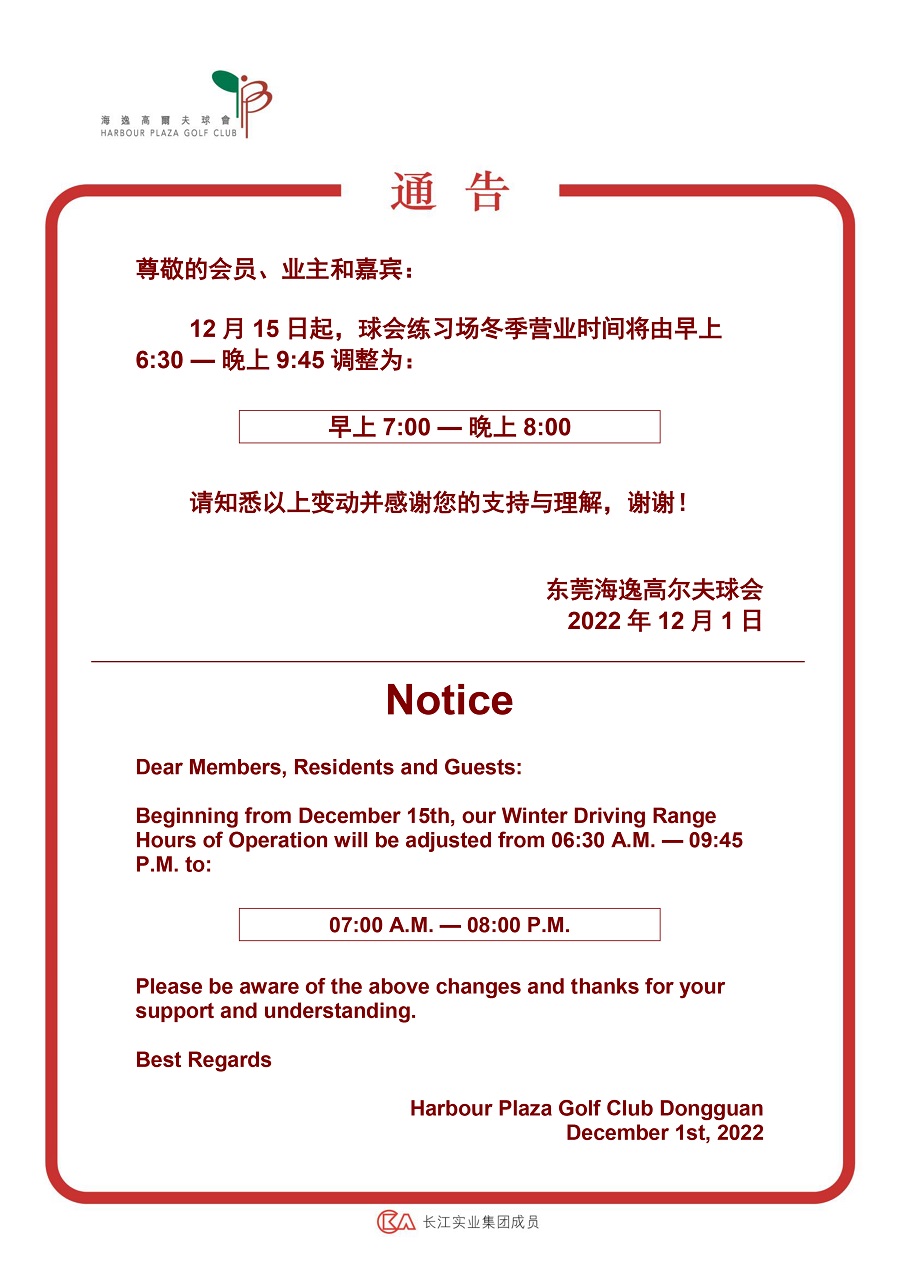 海逸高爾夫球會
HARBOUR PLAZA GOLF CLUB

通 告

尊敬的会员、业主和嘉宾：

12 月 15 日起，球会练习场冬季营业时间将由早上 6:30 — 晚上 9:45 调整为：

早上 7:00 — 晚上 8:00

请知悉以上变动并感谢您的支持与理解，谢谢！

东莞海逸高尔夫球会
2022 年 12 月 1 日

Notice

Dear Members, Residents and Guests:

Beginning from December 15th, our Winter Driving Range Hours of Operation will be adjusted from 06:30 A.M. — 09:45 P.M. to:

07:00 A.M. — 08:00 P.M.

Please be aware of the above changes and thanks for your support and understanding.

Best Regards

Harbour Plaza Golf Club Dongguan
December 1st, 2022

CKA 长江实业集团成员